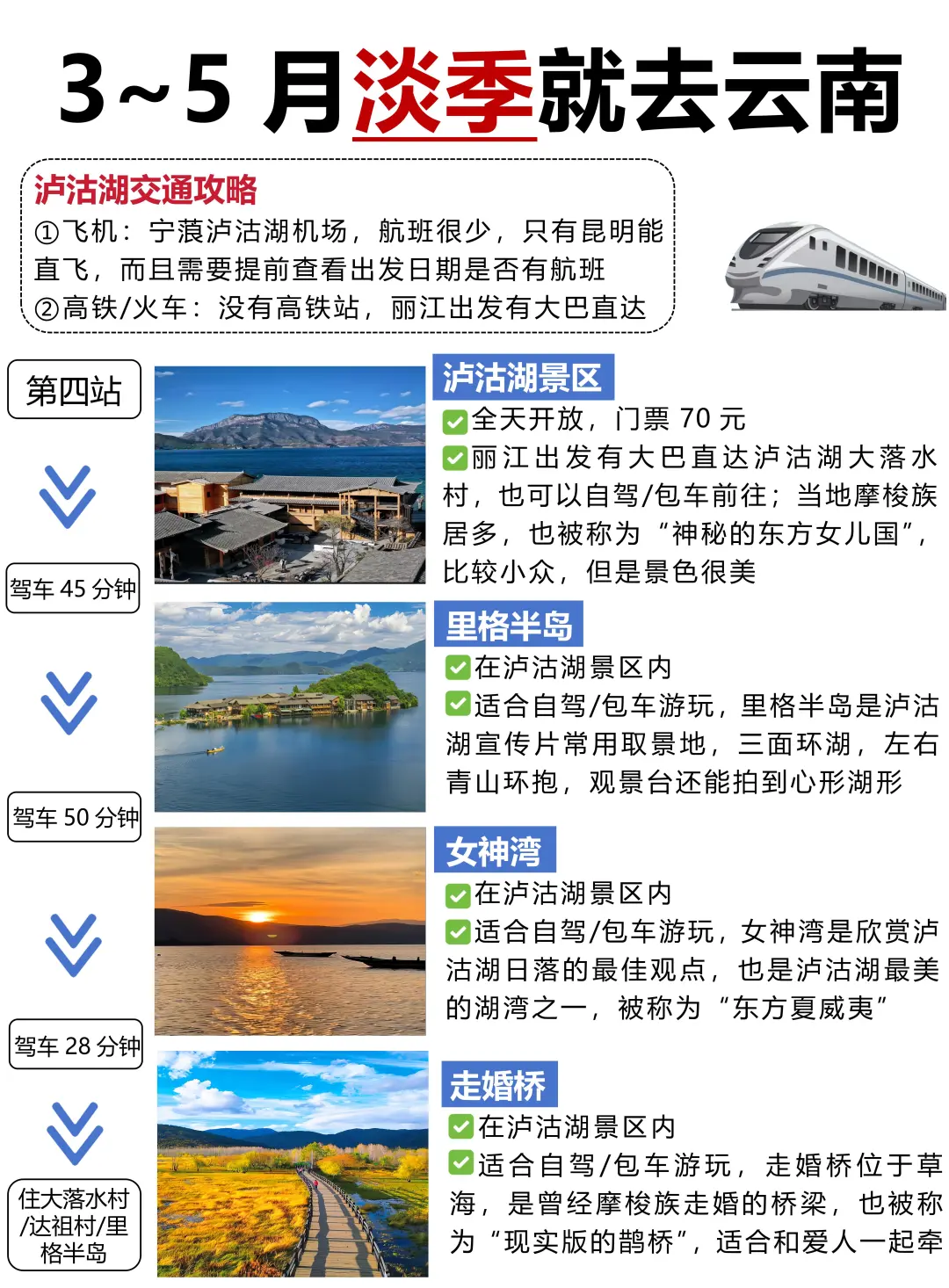 3~5 月淡季就去云南

泸沽湖交通攻略
①飞机：宁蒗泸沽湖机场，航班很少，只有昆明能直飞，而且需要提前查看出发日期是否有航班
②高铁/火车：没有高铁站，丽江出发有大巴直达

第四站

驾车 45 分钟

驾车 50 分钟

驾车 28 分钟

住大落水村/达祖村/里格半岛

泸沽湖景区
✅全天开放，门票 70 元
✅丽江出发有大巴直达泸沽湖大落水村，也可以自驾/包车前往；当地摩梭族居多，也被称为“神秘的东方女儿国”，比较小众，但是景色很美

里格半岛
✅在泸沽湖景区内
✅适合自驾/包车游玩，里格半岛是泸沽湖宣传片常用取景地，三面环湖，左右青山环抱，观景台还能拍到心形湖形

女神湾
✅在泸沽湖景区内
✅适合自驾/包车游玩，女神湾是欣赏泸沽湖日落的最佳观点，也是泸沽湖最美的湖湾之一，被称为“东方夏威夷”

走婚桥
✅在泸沽湖景区内
✅适合自驾/包车游玩，走婚桥位于草海，是曾经摩梭族走婚的桥梁，也被称为“现实版的鹊桥”，适合和爱人一起牵